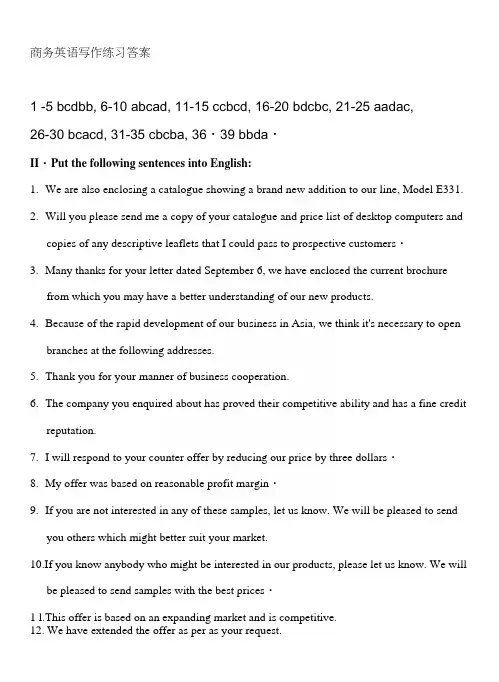 商务英语写作练习答案

1 -5 bcdbb, 6-10 abcad, 11-15 ccbcd, 16-20 bdcbc, 21-25 aadac, 26-30 bcacd, 31-35 cbcba, 36・39 bbda・

II・Put the following sentences into English:

1. We are also enclosing a catalogue showing a brand new addition to our line, Model E331.

2. Will you please send me a copy of your catalogue and price list of desktop computers and copies of any descriptive leaflets that I could pass to prospective customers・

3. Many thanks for your letter dated September 6, we have enclosed the current brochure from which you may have a better understanding of our new products.

4. Because of the rapid development of our business in Asia, we think it's necessary to open branches at the following addresses.

5. Thank you for your manner of business cooperation.

6. The company you enquired about has proved their competitive ability and has a fine credit reputation.

7. I will respond to your counter offer by reducing our price by three dollars・

8. My offer was based on reasonable profit margin・

9. If you are not interested in any of these samples, let us know. We will be pleased to send you others which might better suit your market.

10.If you know anybody who might be interested in our products, please let us know. We will be pleased to send samples with the best prices・

1 1.This offer is based on an expanding market and is competitive.
12. We have extended the offer as per as your request.